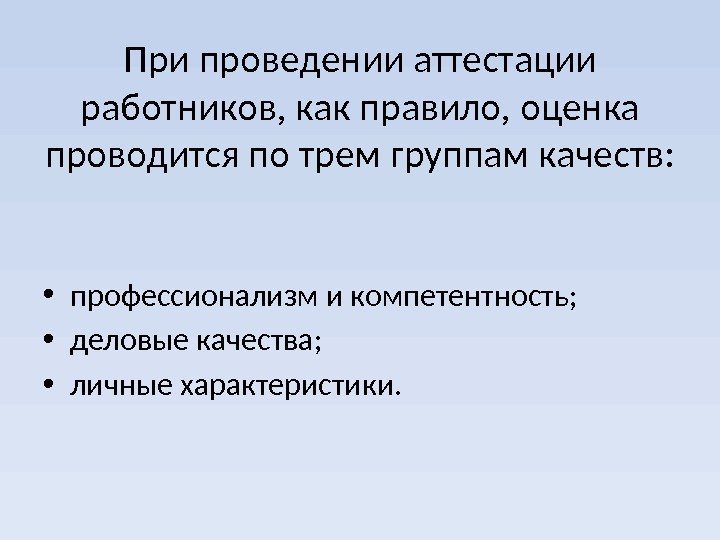 При проведении аттестации работников, как правило, оценка проводится по трем группам качеств:

• профессионализм и компетентность;
• деловые качества;
• личные характеристики.